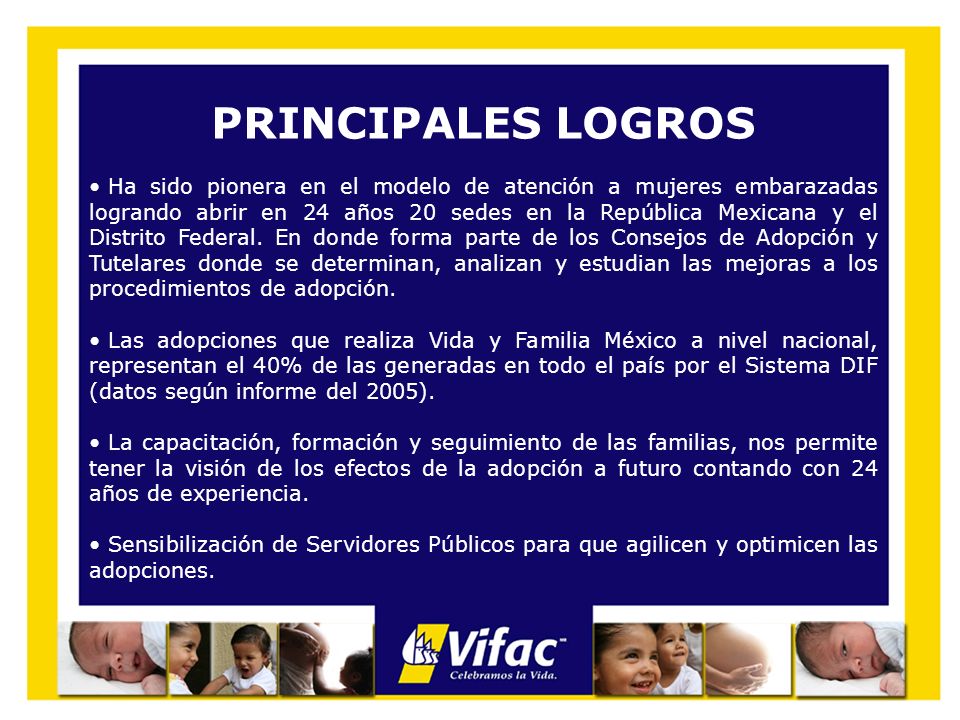 PRINCIPALES LOGROS

• Ha sido pionera en el modelo de atención a mujeres embarazadas logrando abrir en 24 años 20 sedes en la República Mexicana y el Distrito Federal. En donde forma parte de los Consejos de Adopción y Tutelares donde se determinan, analizan y estudian las mejoras a los procedimientos de adopción.

• Las adopciones que realiza Vida y Familia México a nivel nacional, representan el 40% de las generadas en todo el país por el Sistema DIF (datos según informe del 2005).

• La capacitación, formación y seguimiento de las familias, nos permite tener la visión de los efectos de la adopción a futuro contando con 24 años de experiencia.

• Sensibilización de Servidores Públicos para que agilicen y optimicen las adopciones.

Vifac
Celebramos la Vida.